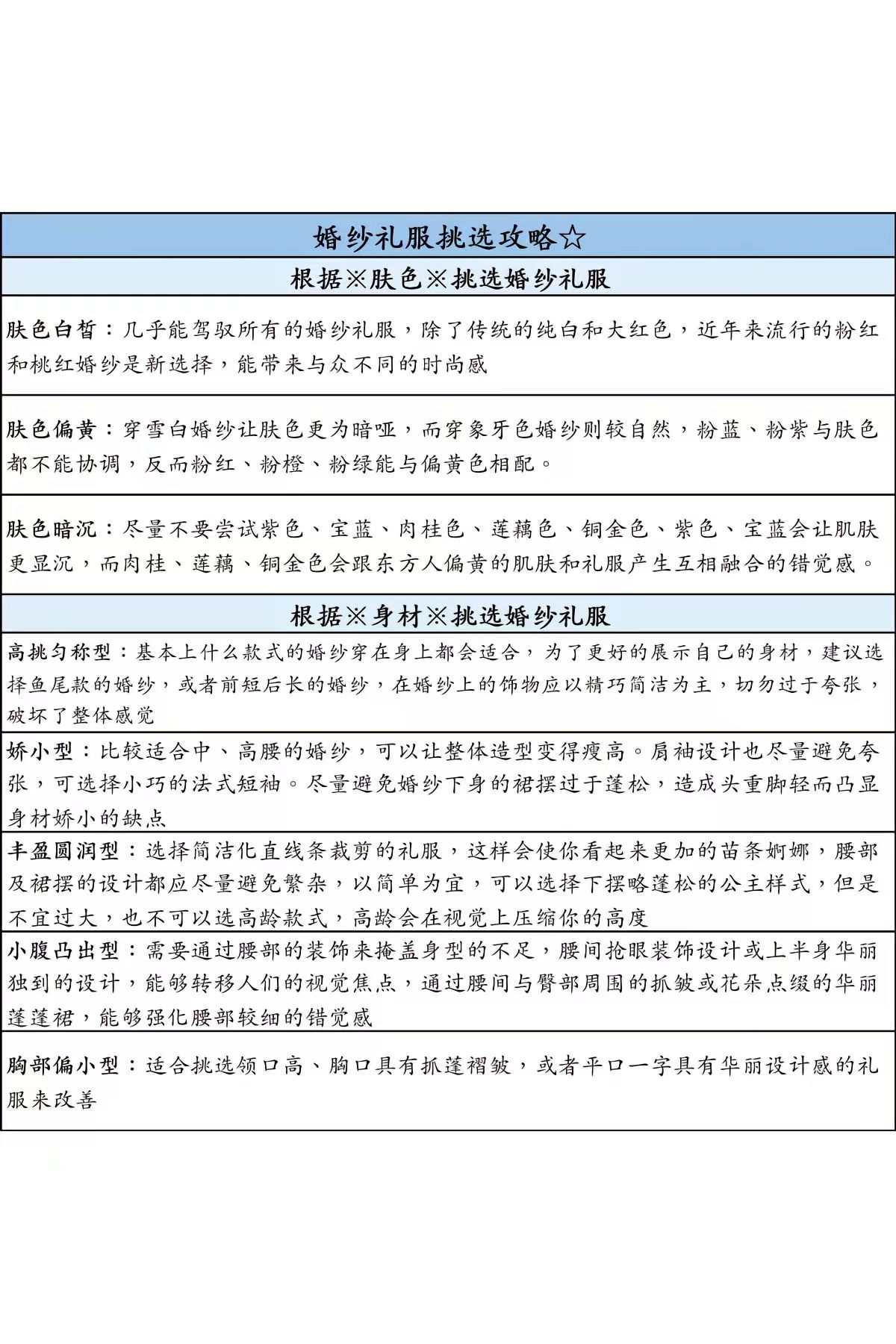 婚纱礼服挑选攻略☆

根据※肤色※挑选婚纱礼服

肤色白皙：几乎能驾驭所有的婚纱礼服，除了传统的纯白和大红色，近年来流行的粉红和桃红婚纱是新选择，能带来与众不同的时尚感

肤色偏黄：穿雪白婚纱让肤色更为暗哑，而穿象牙色婚纱则较自然，粉蓝、粉紫与肤色都不能协调，反而粉红、粉橙、粉绿能与偏黄色相配。

肤色暗沉：尽量不要尝试紫色、宝蓝、肉桂色、莲藕色、铜金色、紫色、宝蓝会让肌肤更显沉，而肉桂、莲藕、铜金色会跟东方人偏黄的肌肤和礼服产生互相融合的错觉感。

根据※身材※挑选婚纱礼服

高挑匀称型：基本上什么款式的婚纱穿在身上都会适合，为了更好的展示自己的身材，建议选择鱼尾款的婚纱，或者前短后长的婚纱，在婚纱上的饰物应以精巧简洁为主，切勿过于夸张，破坏了整体感觉

娇小型：比较适合中、高腰的婚纱，可以让整体造型变得瘦高。肩袖设计也尽量避免夸张，可选择小巧的法式短袖。尽量避免婚纱下身的裙摆过于蓬松，造成头重脚轻而凸显身材娇小的缺点

丰盈圆润型：选择简洁化直线条裁剪的礼服，这样会使你看起来更加的苗条婀娜，腰部及裙摆的设计都应尽量避免繁杂，以简单为宜，可以选择下摆略蓬松的公主样式，但是不宜过大，也不可以选高龄款式，高龄会在视觉上压缩你的高度

小腹凸出型：需要通过腰部的装饰来掩盖身型的不足，腰间抢眼装饰设计或上半身华丽独到的设计，能够转移人们的视觉焦点，通过腰间与臀部周围的抓皱或花朵点缀的华丽蓬蓬裙，能够强化腰部较细的错觉感

胸部偏小型：适合挑选领口高、胸口具有抓蓬褶皱，或者平口一字具有华丽设计感的礼服来改善